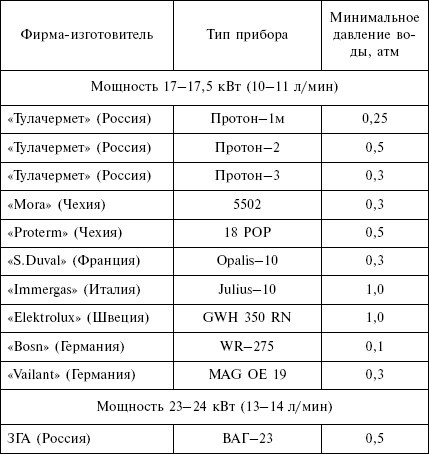 | Фирма-изготовитель | Тип прибора | Минимальное давление воды, атм |
|---|---|---|
| Мощность 17–17,5 кВт (10–11 л/мин) | | |
| «Тулачермет» (Россия) | Протон–1м | 0,25 |
| «Тулачермет» (Россия) | Протон–2 | 0,5 |
| «Тулачермет» (Россия) | Протон–3 | 0,3 |
| «Mora» (Чехия) | 5502 | 0,3 |
| «Proterm» (Чехия) | 18 POP | 0,5 |
| «S.Duval» (Франция) | Opalis–10 | 0,3 |
| «Immergas» (Италия) | Julius–10 | 1,0 |
| «Elektrolux» (Швеция) | GWH 350 RN | 1,0 |
| «Bosn» (Германия) | WR–275 | 0,1 |
| «Vailant» (Германия) | MAG OE 19 | 0,3 |
| Мощность 23–24 кВт (13–14 л/мин) | | |
| ЗГА (Россия) | ВАГ–23 | 0,5 |